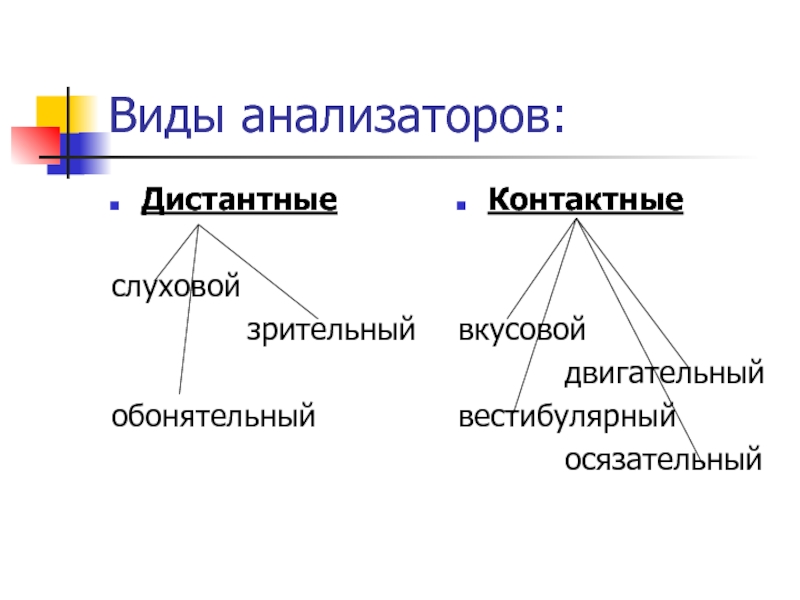 Виды анализаторов:

Дистантные

слуховой

зрительный

обонятельный

Контактные

вкусовой

двигательный

вестибулярный

осязательный